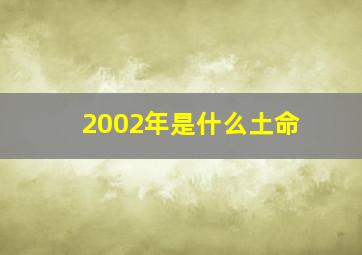 2002年是什么土命